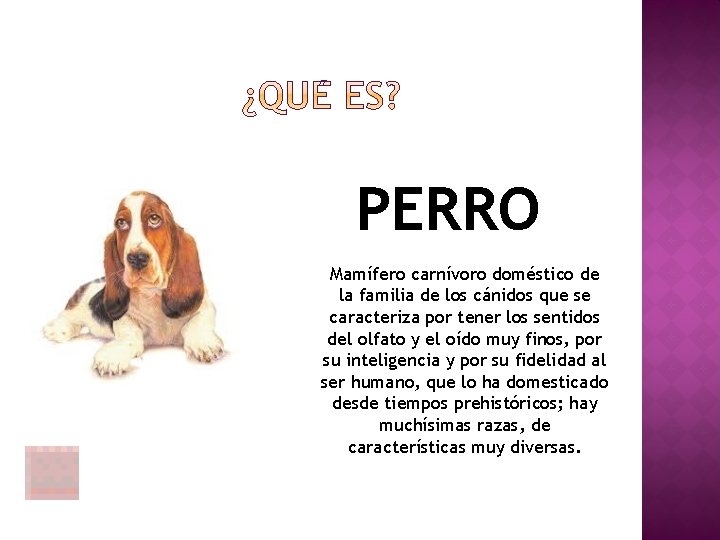 ¿QUÉ ES?

PERRO

Mamífero carnívoro doméstico de la familia de los cánidos que se caracteriza por tener los sentidos del olfato y el oído muy finos, por su inteligencia y por su fidelidad al ser humano, que lo ha domesticado desde tiempos prehistóricos; hay muchísimas razas, de características muy diversas.